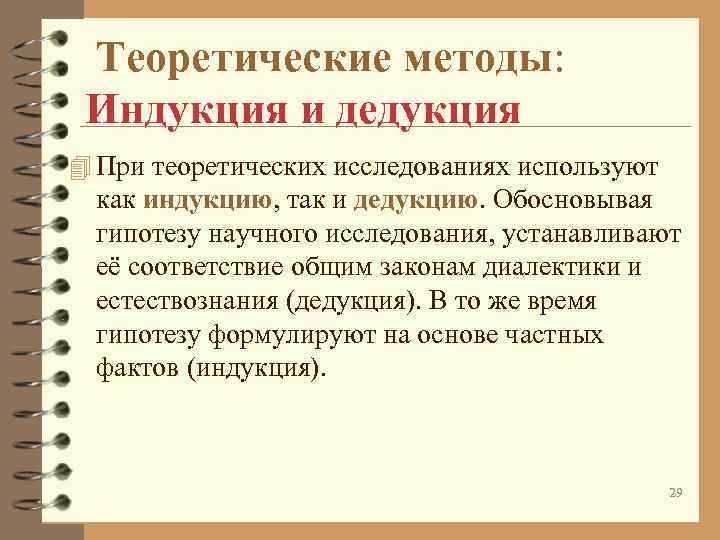 Теоретические методы:
Индукция и дедукция

При теоретических исследованиях используют как индукцию, так и дедукцию. Обосновывая гипотезу научного исследования, устанавливают её соответствие общим законам диалектики и естествознания (дедукция). В то же время гипотезу формулируют на основе частных фактов (индукция).

29